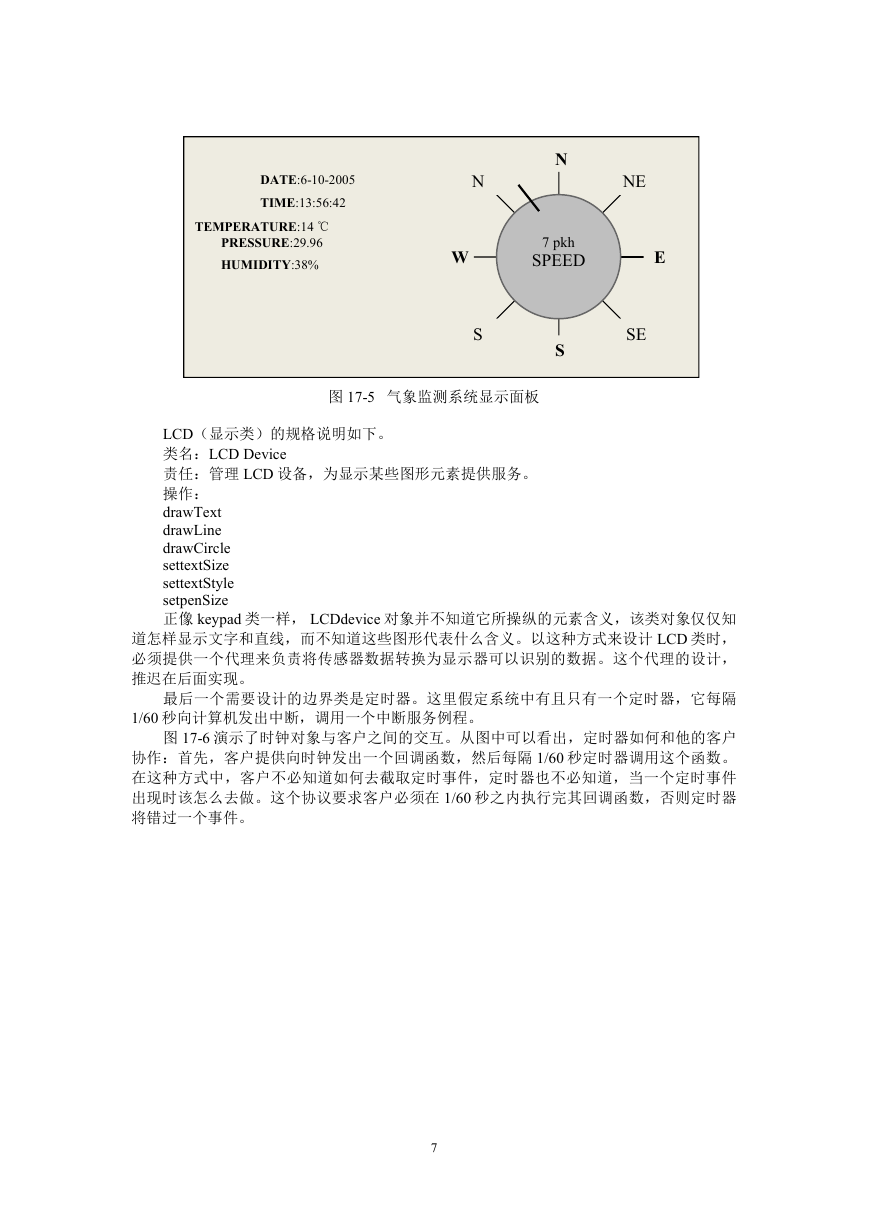 DATE:6-10-2005
TIME:13:56:42
TEMPERATURE:14 ℃
PRESSURE:29.96
HUMIDITY:38%

N
N
NE
W
7 pkh
SPEED
E
S
SE
S

图 17-5 气象监测系统显示面板

LCD（显示类）的规格说明如下。
类名：LCD Device
责任：管理 LCD 设备，为显示某些图形元素提供服务。
操作：
drawText
drawLine
drawCircle
settextSize
settextStyle
setpenSize
正像 keypad 类一样， LCDdevice 对象并不知道它所操纵的元素含义，该类对象仅仅知道怎样显示文字和直线，而不知道这些图形代表什么含义。以这种方式来设计 LCD 类时，必须提供一个代理来负责将传感器数据转换为显示器可以识别的数据。这个代理的设计，推迟在后面实现。

最后一个需要设计的边界类是定时器。这里假定系统中有且只有一个定时器，它每隔 1/60 秒向计算机发出中断，调用一个中断服务例程。

图 17-6 演示了时钟对象与客户之间的交互。从图中可以看出，定时器如何和他的客户协作：首先，客户提供向时钟发出一个回调函数，然后每隔 1/60 秒定时器调用这个函数。在这种方式中，客户不必知道如何去截取定时事件，定时器也不必知道，当一个定时事件出现时该怎么去做。这个协议要求客户必须在 1/60 秒之内执行完其回调函数，否则定时器将错过一个事件。

7